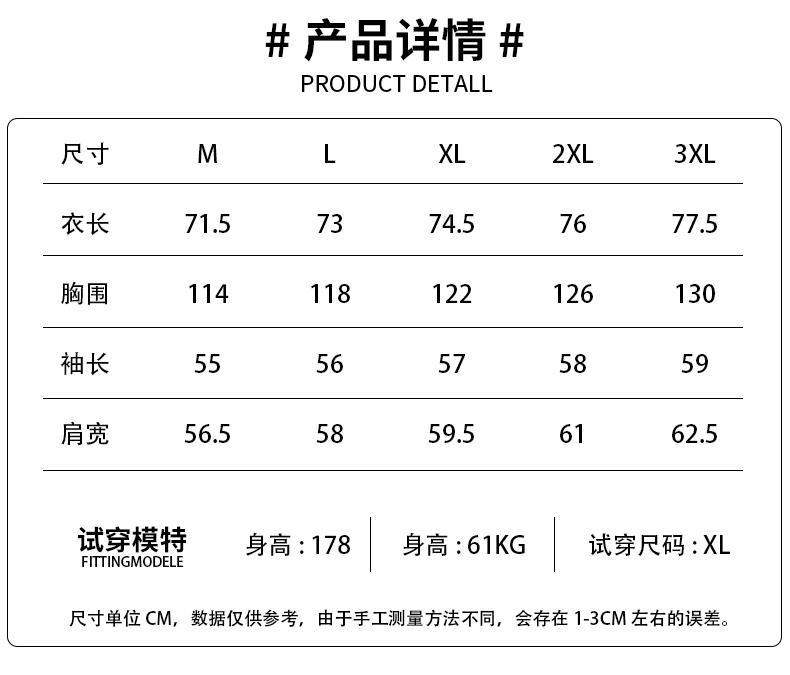 # 产品详情 #
PRODUCT DETALL

| 尺寸 | M | L | XL | 2XL | 3XL |
|---|---|---|---|---|---|
| 衣长 | 71.5 | 73 | 74.5 | 76 | 77.5 |
| 胸围 | 114 | 118 | 122 | 126 | 130 |
| 袖长 | 55 | 56 | 57 | 58 | 59 |
| 肩宽 | 56.5 | 58 | 59.5 | 61 | 62.5 |

试穿模特
FITTINGMODELE

身高：178

身高：61KG

试穿尺码：XL

尺寸单位CM，数据仅供参考，由于手工测量方法不同，会存在1-3CM左右的误差。